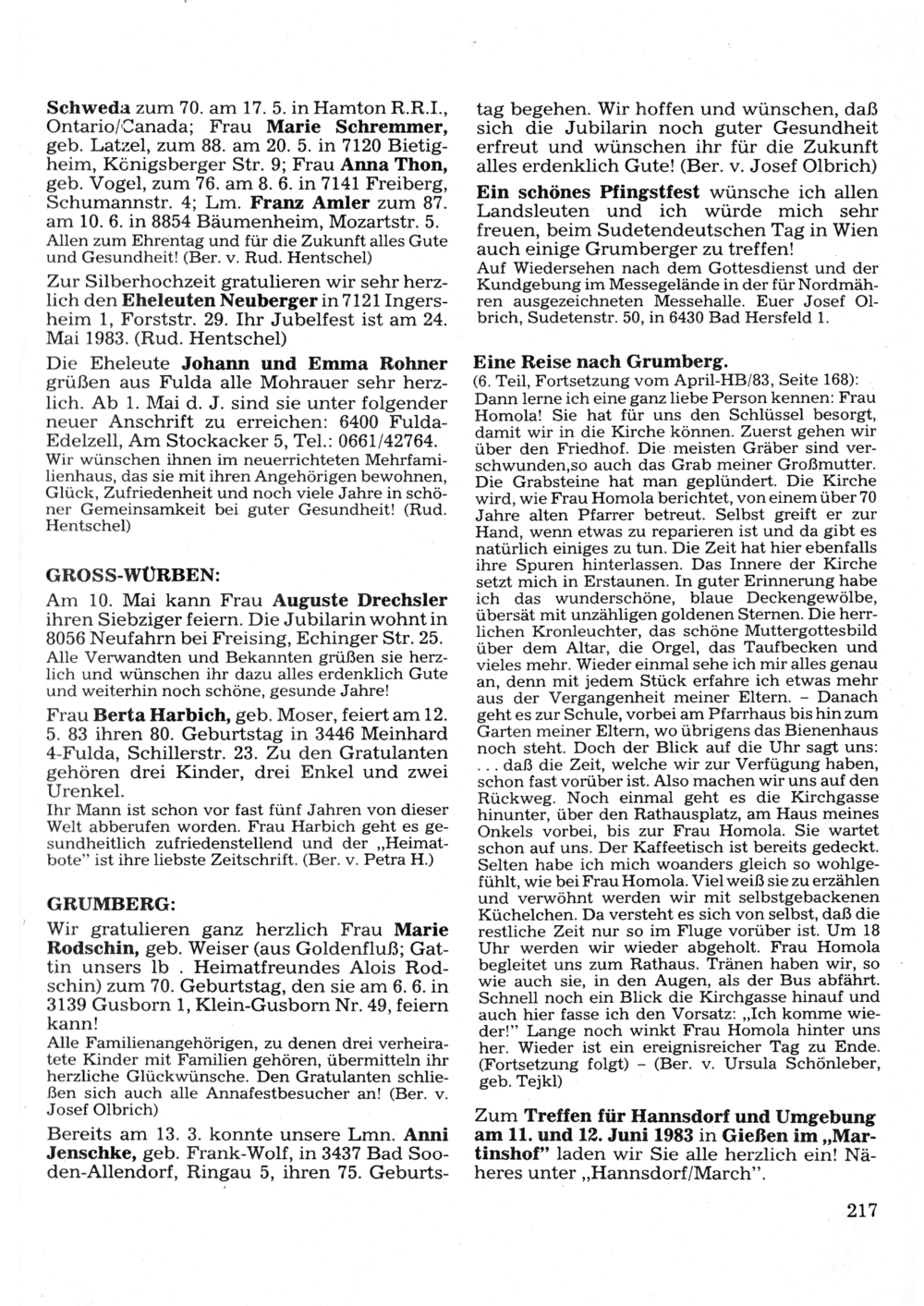 Schweda zum 70. am 17. 5. in Hamton R.R.I., Ontario/Canada; Frau Marie Schremmer, geb. Latzel, zum 88. am 20. 5. in 7120 Bietigheim, Königsberger Str. 9; Frau Anna Thon, geb. Vogel, zum 76. am 8. 6. in 7141 Freiberg, Schumannstr. 4; Lm. Franz Amler zum 87. am 10. 6. in 8854 Bäumenheim, Mozartstr. 5.
Allen zum Ehrentag und für die Zukunft alles Gute und Gesundheit! (Ber. v. Rud. Hentschel)

Zur Silberhochzeit gratulieren wir sehr herzlich den Eheleuten Neuberger in 7121 Ingersheim 1, Forststr. 29. Ihr Jubelfest ist am 24. Mai 1983. (Rud. Hentschel)

Die Eheleute Johann und Emma Rohner grüßen aus Fulda alle Mohrauer sehr herzlich. Ab 1. Mai d. J. sind sie unter folgender neuer Anschrift zu erreichen: 6400 Fulda-Edelzell, Am Stockacker 5, Tel.: 0661/42764.
Wir wünschen ihnen im neuerrichteten Mehrfamilienhaus, das sie mit ihren Angehörigen bewohnen, Glück, Zufriedenheit und noch viele Jahre in schöner Gemeinsamkeit bei guter Gesundheit! (Rud. Hentschel)

GROSS-WÜRBEN:

Am 10. Mai kann Frau Auguste Drechsler ihren Siebziger feiern. Die Jubilarin wohnt in 8056 Neufahrn bei Freising, Echinger Str. 25.
Alle Verwandten und Bekannten grüßen sie herzlich und wünschen ihr dazu alles erdenklich Gute und weiterhin noch schöne, gesunde Jahre!

Frau Berta Harbich, geb. Moser, feiert am 12. 5. 83 ihren 80. Geburtstag in 3446 Meinhard 4-Fulda, Schillerstr. 23. Zu den Gratulanten gehören drei Kinder, drei Enkel und zwei Urenkel.
Ihr Mann ist schon vor fast fünf Jahren von dieser Welt abberufen worden. Frau Harbich geht es gesundheitlich zufriedenstellend und der „Heimatbote" ist ihre liebste Zeitschrift. (Ber. v. Petra H.)

GRUMBERG:

Wir gratulieren ganz herzlich Frau Marie Rodschin, geb. Weiser (aus Goldenfluß; Gattin unsers lb . Heimatfreundes Alois Rodschin) zum 70. Geburtstag, den sie am 6. 6. in 3139 Gusborn 1, Klein-Gusborn Nr. 49, feiern kann!
Alle Familienangehörigen, zu denen drei verheiratete Kinder mit Familien gehören, übermitteln ihr herzliche Glückwünsche. Den Gratulanten schließen sich auch alle Annafestbesucher an! (Ber. v. Josef Olbrich)

Bereits am 13. 3. konnte unsere Lmn. Anni Jenschke, geb. Frank-Wolf, in 3437 Bad Sooden-Allendorf, Ringau 5, ihren 75. Geburtstag begehen. Wir hoffen und wünschen, daß sich die Jubilarin noch guter Gesundheit erfreut und wünschen ihr für die Zukunft alles erdenklich Gute! (Ber. v. Josef Olbrich)

Ein schönes Pfingstfest wünsche ich allen Landsleuten und ich würde mich sehr freuen, beim Sudetendeutschen Tag in Wien auch einige Grumberger zu treffen!
Auf Wiedersehen nach dem Gottesdienst und der Kundgebung im Messegelände in der für Nordmähren ausgezeichneten Messehalle. Euer Josef Olbrich, Sudetenstr. 50, in 6430 Bad Hersfeld 1.

Eine Reise nach Grumberg.
(6. Teil, Fortsetzung vom April-HB/83, Seite 168):
Dann lerne ich eine ganz liebe Person kennen: Frau Homola! Sie hat für uns den Schlüssel besorgt, damit wir in die Kirche können. Zuerst gehen wir über den Friedhof. Die meisten Gräber sind verschwunden,so auch das Grab meiner Großmutter. Die Grabsteine hat man geplündert. Die Kirche wird, wie Frau Homola berichtet, von einem über 70 Jahre alten Pfarrer betreut. Selbst greift er zur Hand, wenn etwas zu reparieren ist und da gibt es natürlich einiges zu tun. Die Zeit hat hier ebenfalls ihre Spuren hinterlassen. Das Innere der Kirche setzt mich in Erstaunen. In guter Erinnerung habe ich das wunderschöne, blaue Deckengewölbe, übersät mit unzähligen goldenen Sternen. Die herrlichen Kronleuchter, das schöne Muttergottesbild über dem Altar, die Orgel, das Taufbecken und vieles mehr. Wieder einmal sehe ich mir alles genau an, denn mit jedem Stück erfahre ich etwas mehr aus der Vergangenheit meiner Eltern. – Danach geht es zur Schule, vorbei am Pfarrhaus bis hin zum Garten meiner Eltern, wo übrigens das Bienenhaus noch steht. Doch der Blick auf die Uhr sagt uns: . . . daß die Zeit, welche wir zur Verfügung haben, schon fast vorüber ist. Also machen wir uns auf den Rückweg. Noch einmal geht es die Kirchgasse hinunter, über den Rathausplatz, am Haus meines Onkels vorbei, bis zur Frau Homola. Sie wartet schon auf uns. Der Kaffeetisch ist bereits gedeckt. Selten habe ich mich woanders gleich so wohlgefühlt, wie bei Frau Homola. Viel weiß sie zu erzählen und verwöhnt werden wir mit selbstgebackenen Küchelchen. Da versteht es sich von selbst, daß die restliche Zeit nur so im Fluge vorüber ist. Um 18 Uhr werden wir wieder abgeholt. Frau Homola begleitet uns zum Rathaus. Tränen haben wir, so wie auch sie, in den Augen, als der Bus abfährt. Schnell noch ein Blick die Kirchgasse hinauf und auch hier fasse ich den Vorsatz: „Ich komme wieder!" Lange noch winkt Frau Homola hinter uns her. Wieder ist ein ereignisreicher Tag zu Ende. (Fortsetzung folgt) – (Ber. v. Ursula Schönleber, geb. Tejkl)

Zum Treffen für Hannsdorf und Umgebung am 11. und 12. Juni 1983 in Gießen im „Martinshof" laden wir Sie alle herzlich ein! Näheres unter „Hannsdorf/March".

217